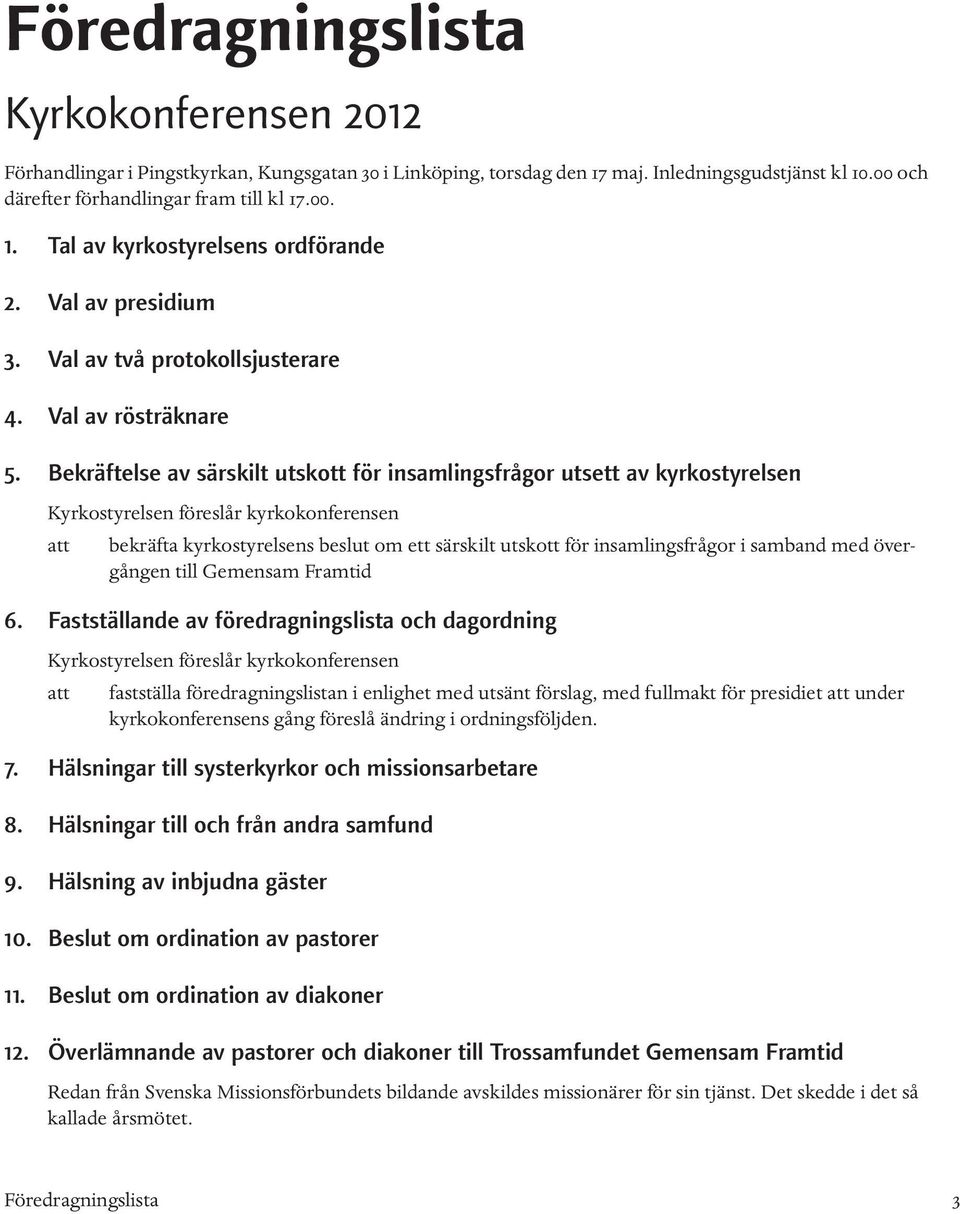 Föredragningslista

Kyrkokonferensen 2012

Förhandlingar i Pingstkyrkan, Kungsgatan 30 i Linköping, torsdag den 17 maj. Inledningsgudstjänst kl 10.00 och därefter förhandlingar fram till kl 17.00.

1. Tal av kyrkostyrelsens ordförande

2. Val av presidium

3. Val av två protokollsjusterare

4. Val av rösträknare

5. Bekräftelse av särskilt utskott för insamlingsfrågor utsett av kyrkostyrelsen

Kyrkostyrelsen föreslår kyrkokonferensen

att bekräfta kyrkostyrelsens beslut om ett särskilt utskott för insamlingsfrågor i samband med övergången till Gemensam Framtid

6. Fastställande av föredragningslista och dagordning

Kyrkostyrelsen föreslår kyrkokonferensen

att fastställa föredragningslistan i enlighet med utsänt förslag, med fullmakt för presidiet att under kyrkokonferensens gång föreslå ändring i ordningsföljden.

7. Hälsningar till systerkyrkor och missionsarbetare

8. Hälsningar till och från andra samfund

9. Hälsning av inbjudna gäster

10. Beslut om ordination av pastorer

11. Beslut om ordination av diakoner

12. Överlämnande av pastorer och diakoner till Trossamfundet Gemensam Framtid

Redan från Svenska Missionsförbundets bildande avskildes missionärer för sin tjänst. Det skedde i det så kallade årsmötet.

Föredragningslista 3